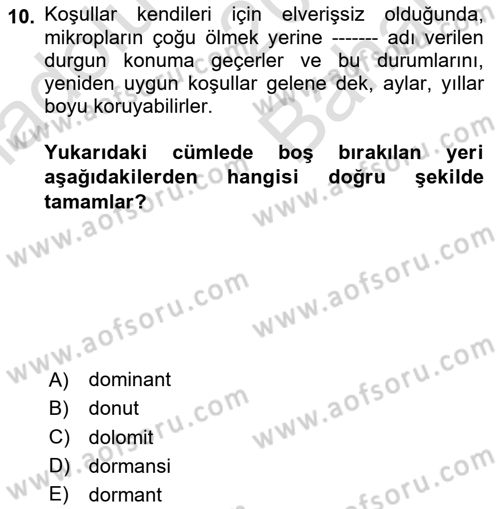 10. Koşullar kendileri için elverişsiz olduğunda, mikropların çoğu ölmek yerine ------- adı verilen durgun konuma geçerler ve bu durumlarını, yeniden uygun koşullar gelene dek, aylar, yıllar boyu koruyabilirler.

Yukarıdaki cümlede boş bırakılan yeri aşağıdakilerden hangisi doğru şekilde tamamlar?

A) dominant
B) donut
C) dolomit
D) dormansi
E) dormant

www.aofsoru.com